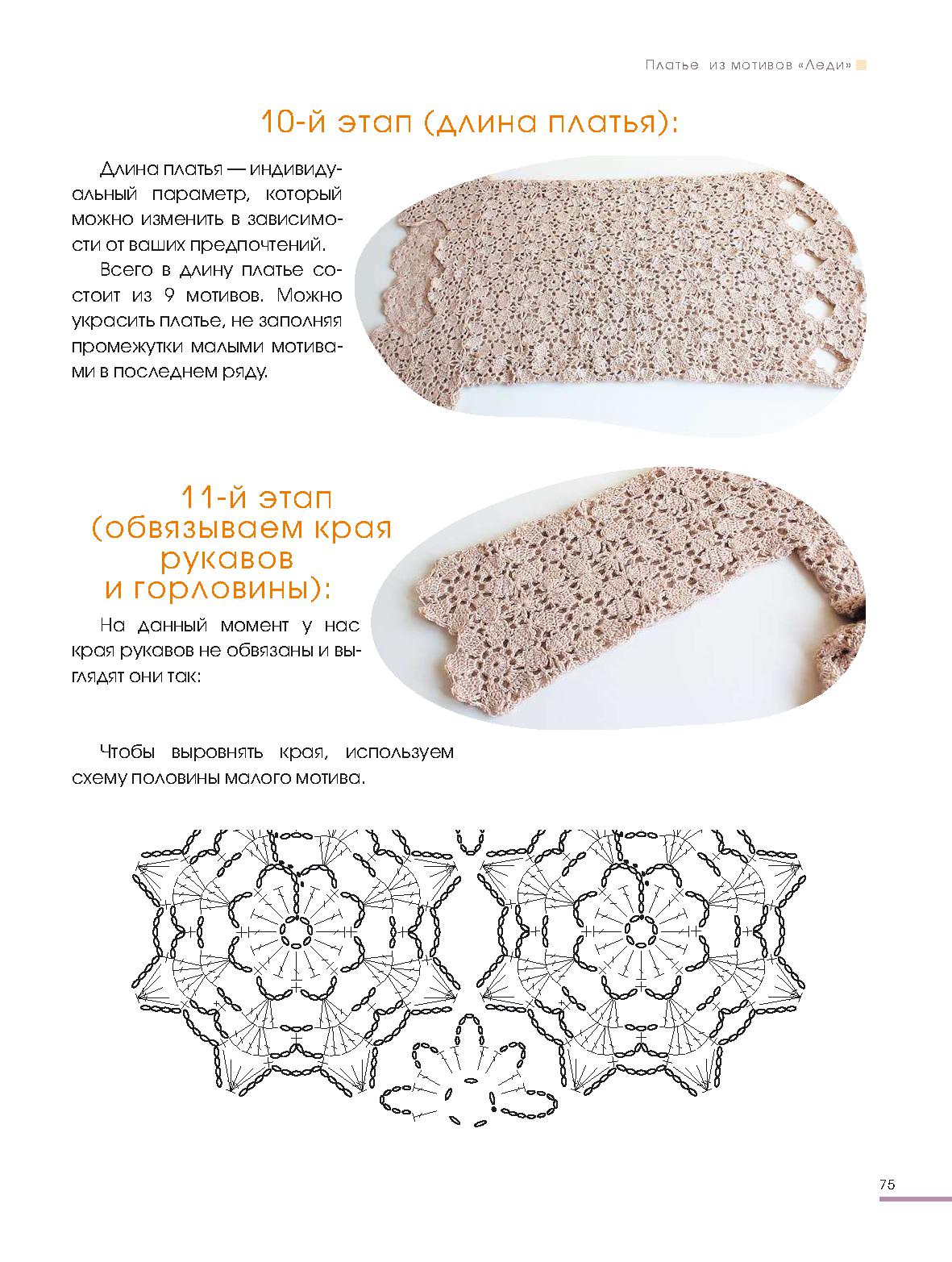 Платье из мотивов «Леди»

10-й этап (длина платья):

Длина платья — индивидуальный параметр, который можно изменить в зависимости от ваших предпочтений.

Всего в длину платье состоит из 9 мотивов. Можно украсить платье, не заполняя промежутки малыми мотивами в последнем ряду.

11-й этап (обвязываем края рукавов и горловины):

На данный момент у нас края рукавов не обвязаны и выглядят они так:

Чтобы выровнять края, используем схему половины малого мотива.

75